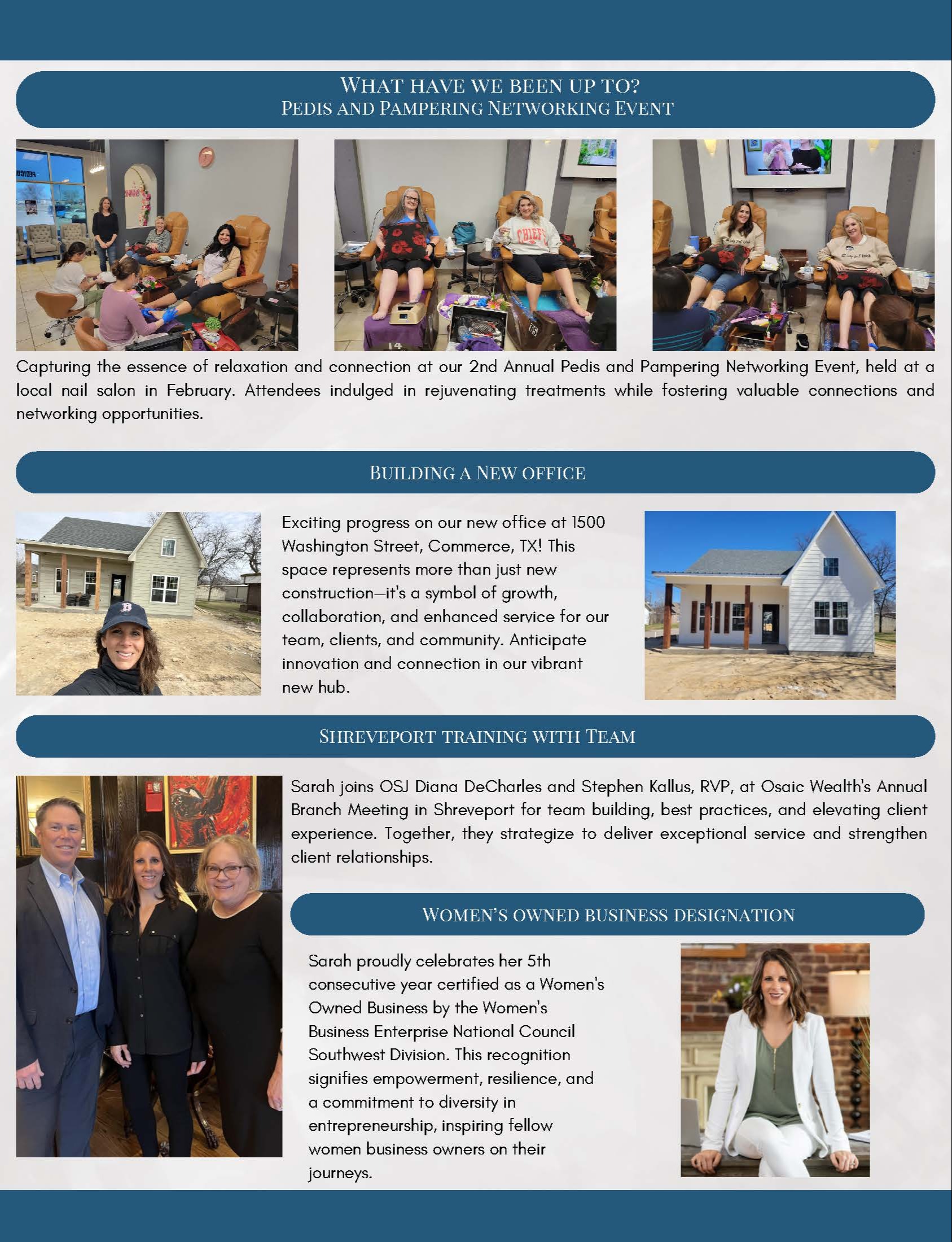 WHAT HAVE WE BEEN UP TO?
PEDIS AND PAMPERING NETWORKING EVENT

Capturing the essence of relaxation and connection at our 2nd Annual Pedis and Pampering Networking Event, held at a local nail salon in February. Attendees indulged in rejuvenating treatments while fostering valuable connections and networking opportunities.

BUILDING A NEW OFFICE

Exciting progress on our new office at 1500 Washington Street, Commerce, TX! This space represents more than just new construction—it's a symbol of growth, collaboration, and enhanced service for our team, clients, and community. Anticipate innovation and connection in our vibrant new hub.

SHREVEPORT TRAINING WITH TEAM

Sarah joins OSJ Diana DeCharles and Stephen Kallus, RVP, at Osaic Wealth's Annual Branch Meeting in Shreveport for team building, best practices, and elevating client experience. Together, they strategize to deliver exceptional service and strengthen client relationships.

WOMEN'S OWNED BUSINESS DESIGNATION

Sarah proudly celebrates her 5th consecutive year certified as a Women's Owned Business by the Women's Business Enterprise National Council Southwest Division. This recognition signifies empowerment, resilience, and a commitment to diversity in entrepreneurship, inspiring fellow women business owners on their journeys.